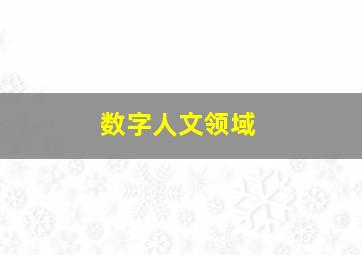 数字人文领域